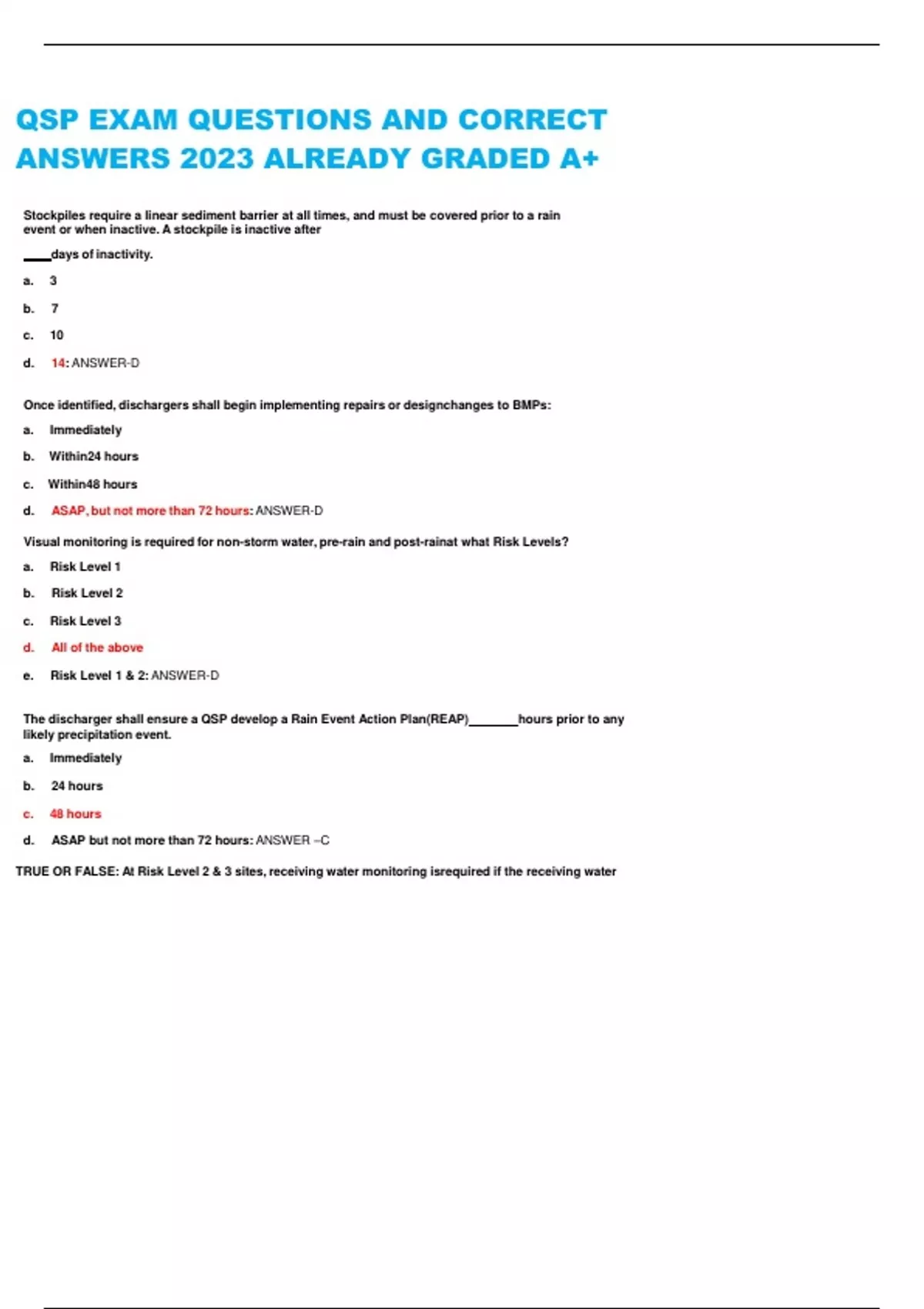 QSP EXAM QUESTIONS AND CORRECT ANSWERS 2023 ALREADY GRADED A+

Stockpiles require a linear sediment barrier at all times, and must be covered prior to a rain event or when inactive. A stockpile is inactive after

____days of inactivity.

a. 3

b. 7

c. 10

d. 14: ANSWER-D

Once identified, dischargers shall begin implementing repairs or designchanges to BMPs:

a. Immediately

b. Within24 hours

c. Within48 hours

d. ASAP, but not more than 72 hours: ANSWER-D

Visual monitoring is required for non-storm water, pre-rain and post-rainat what Risk Levels?

a. Risk Level 1

b. Risk Level 2

c. Risk Level 3

d. All of the above

e. Risk Level 1 & 2: ANSWER-D

The discharger shall ensure a QSP develop a Rain Event Action Plan(REAP)_______hours prior to any likely precipitation event.

a. Immediately

b. 24 hours

c. 48 hours

d. ASAP but not more than 72 hours: ANSWER –C

TRUE OR FALSE: At Risk Level 2 & 3 sites, receiving water monitoring isrequired if the receiving water